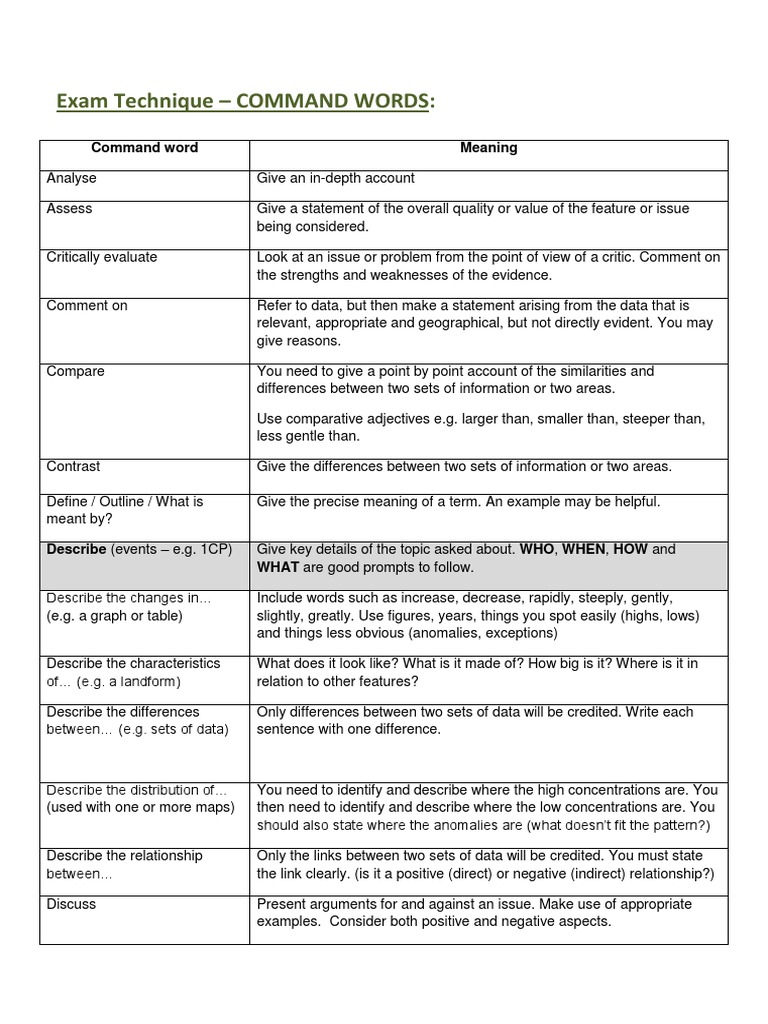 Exam Technique – COMMAND WORDS:

| Command word | Meaning |
|---|---|
| Analyse | Give an in-depth account |
| Assess | Give a statement of the overall quality or value of the feature or issue being considered. |
| Critically evaluate | Look at an issue or problem from the point of view of a critic. Comment on the strengths and weaknesses of the evidence. |
| Comment on | Refer to data, but then make a statement arising from the data that is relevant, appropriate and geographical, but not directly evident. You may give reasons. |
| Compare | You need to give a point by point account of the similarities and differences between two sets of information or two areas. Use comparative adjectives e.g. larger than, smaller than, steeper than, less gentle than. |
| Contrast | Give the differences between two sets of information or two areas. |
| Define / Outline / What is meant by? | Give the precise meaning of a term. An example may be helpful. |
| Describe (events – e.g. 1CP) | Give key details of the topic asked about. WHO, WHEN, HOW and WHAT are good prompts to follow. |
| Describe the changes in… (e.g. a graph or table) | Include words such as increase, decrease, rapidly, steeply, gently, slightly, greatly. Use figures, years, things you spot easily (highs, lows) and things less obvious (anomalies, exceptions) |
| Describe the characteristics of… (e.g. a landform) | What does it look like? What is it made of? How big is it? Where is it in relation to other features? |
| Describe the differences between… (e.g. sets of data) | Only differences between two sets of data will be credited. Write each sentence with one difference. |
| Describe the distribution of… (used with one or more maps) | You need to identify and describe where the high concentrations are. You then need to identify and describe where the low concentrations are. You should also state where the anomalies are (what doesn't fit the pattern?) |
| Describe the relationship between… | Only the links between two sets of data will be credited. You must state the link clearly. (is it a positive (direct) or negative (indirect) relationship?) |
| Discuss | Present arguments for and against an issue. Make use of appropriate examples. Consider both positive and negative aspects. |